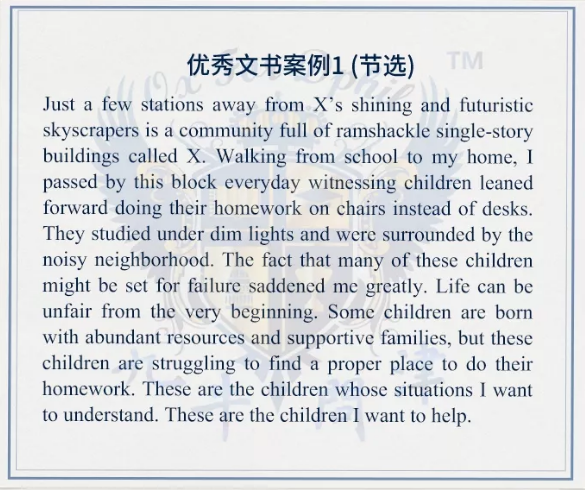 优秀文书案例1 (节选)

TM

Just a few stations away from X's shining and futuristic skyscrapers is a community full of ramshackle single-story buildings called X. Walking from school to my home, I passed by this block everyday witnessing children leaned forward doing their homework on chairs instead of desks. They studied under dim lights and were surrounded by the noisy neighborhood. The fact that many of these children might be set for failure saddened me greatly. Life can be unfair from the very beginning. Some children are born with abundant resources and supportive families, but these children are struggling to find a proper place to do their homework. These are the children whose situations I want to understand. These are the children I want to help.